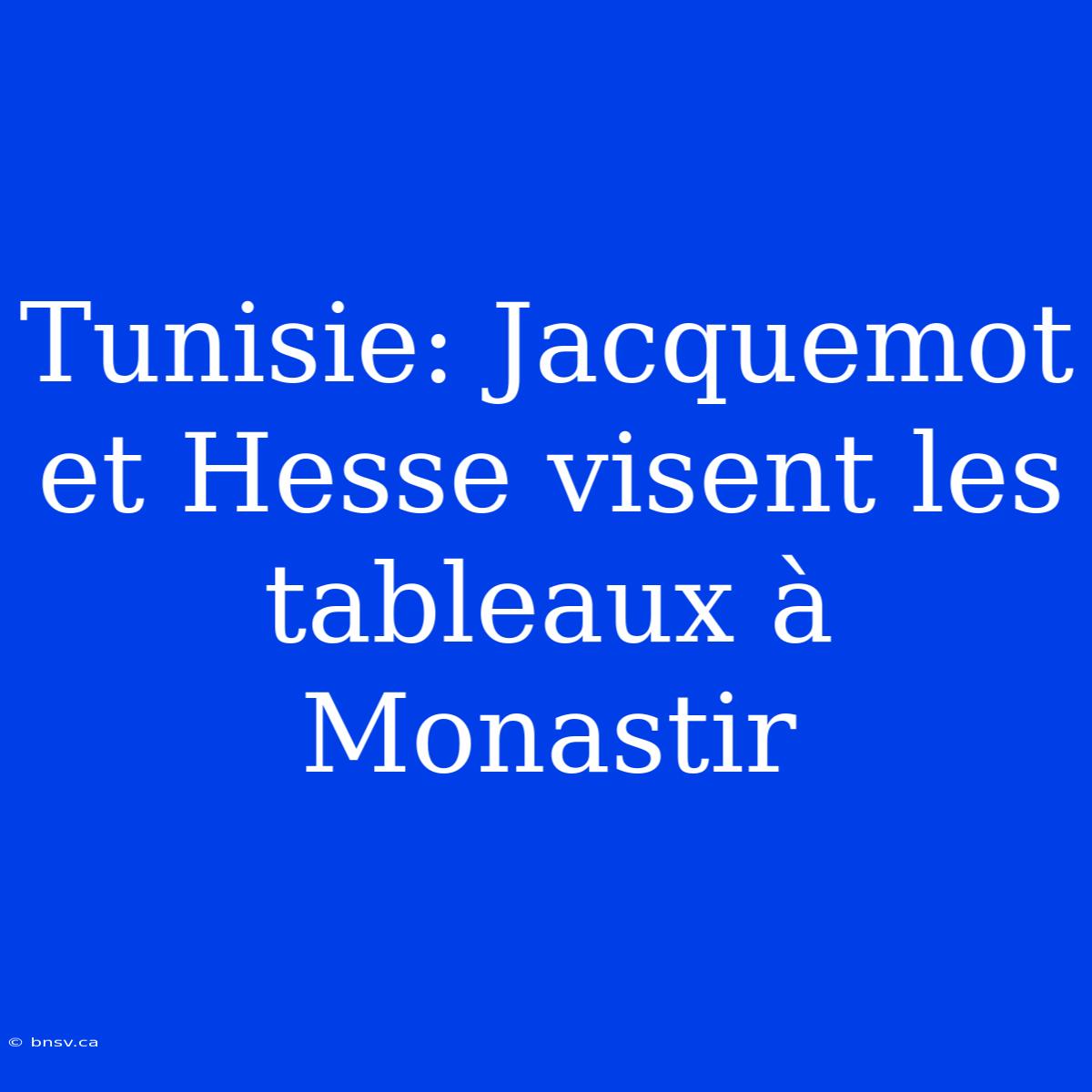 Tunisie: Jacquemot et Hesse visent les tableaux à Monastir

© bnsv.ca